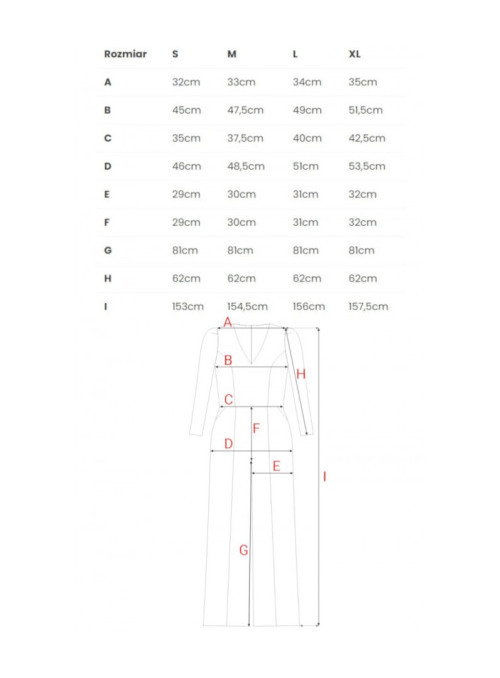 | Rozmiar | S | M | L | XL |
|---|---|---|---|---|
| A | 32cm | 33cm | 34cm | 35cm |
| B | 45cm | 47,5cm | 49cm | 51,5cm |
| C | 35cm | 37,5cm | 40cm | 42,5cm |
| D | 46cm | 48,5cm | 51cm | 53,5cm |
| E | 29cm | 30cm | 31cm | 32cm |
| F | 29cm | 30cm | 31cm | 32cm |
| G | 81cm | 81cm | 81cm | 81cm |
| H | 62cm | 62cm | 62cm | 62cm |
| I | 153cm | 154,5cm | 156cm | 157,5cm |

A
B
H
C
F
D
E
I
G